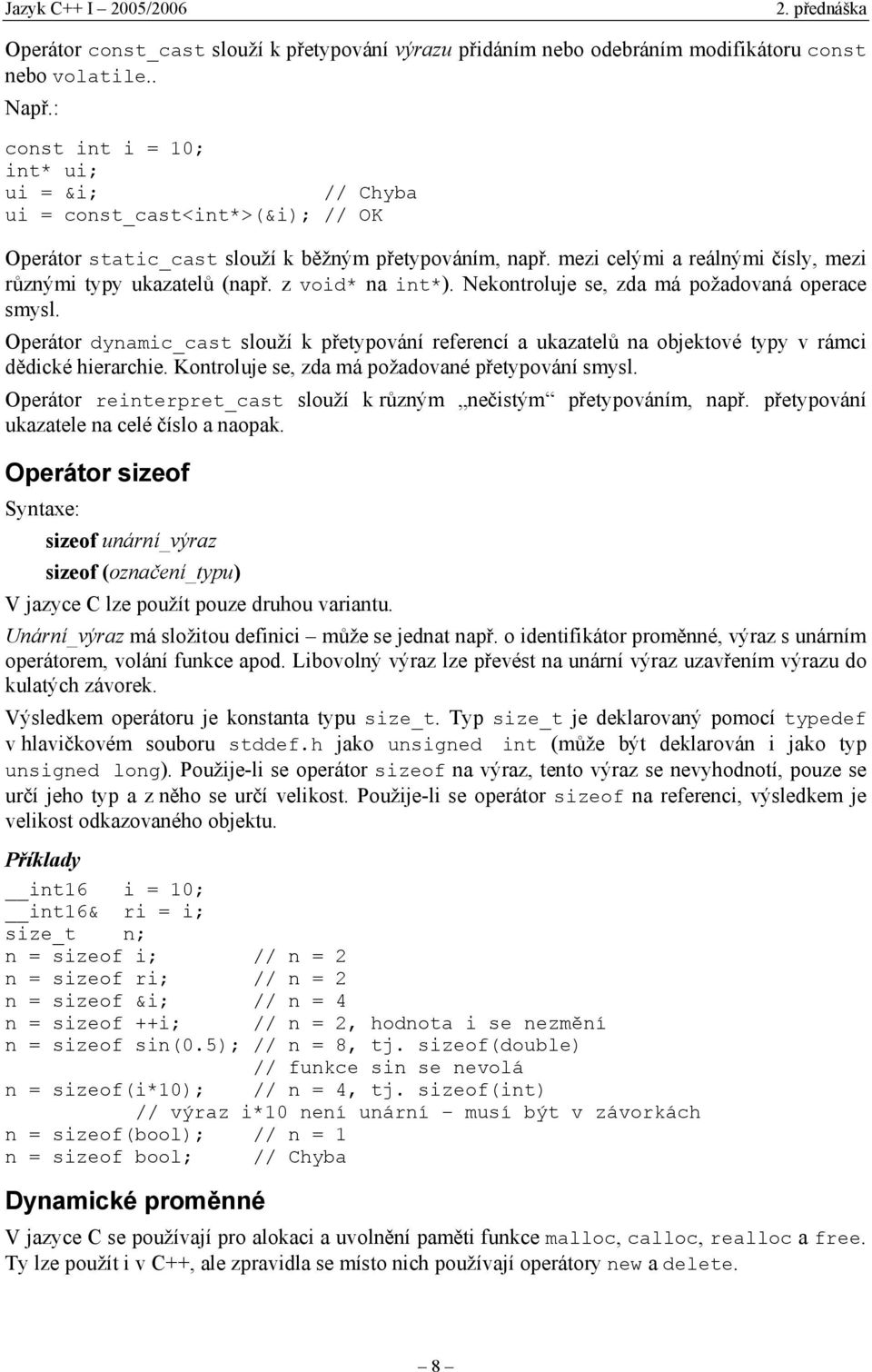 Jazyk C++ I – 2005/2006 2. přednáška

Operátor const_cast slouží k přetypování výrazu přidáním nebo odebráním modifikátoru const nebo volatile..

Např.:

const int i = 10;
int* ui;
ui = &i; // Chyba
ui = const_cast<int*>(&i); // OK

Operátor static_cast slouží k běžným přetypováním, např. mezi celými a reálnými čísly, mezi různými typy ukazatelů (např. z void* na int*). Nekontroluje se, zda má požadovaná operace smysl.

Operátor dynamic_cast slouží k přetypování referencí a ukazatelů na objektové typy v rámci dědické hierarchie. Kontroluje se, zda má požadované přetypování smysl.

Operátor reinterpret_cast slouží k různým „nečistým“ přetypováním, např. přetypování ukazatele na celé číslo a naopak.

Operátor sizeof

Syntaxe:

sizeof unární_výraz

sizeof (označení_typu)

V jazyce C lze použít pouze druhou variantu.

Unární_výraz má složitou definici – může se jednat např. o identifikátor proměnné, výraz s unárním operátorem, volání funkce apod. Libovolný výraz lze převést na unární výraz uzavřením výrazu do kulatých závorek.

Výsledkem operátoru je konstanta typu size_t. Typ size_t je deklarovaný pomocí typedef v hlavičkovém souboru stddef.h jako unsigned int (může být deklarován i jako typ unsigned long). Použije-li se operátor sizeof na výraz, tento výraz se nevyhodnotí, pouze se určí jeho typ a z něho se určí velikost. Použije-li se operátor sizeof na referenci, výsledkem je velikost odkazovaného objektu.

Příklady

__int16 i = 10;
__int16& ri = i;
size_t n;
n = sizeof i; // n = 2
n = sizeof ri; // n = 2
n = sizeof &i; // n = 4
n = sizeof ++i; // n = 2, hodnota i se nezmění
n = sizeof sin(0.5); // n = 8, tj. sizeof(double)
// funkce sin se nevolá
n = sizeof(i*10); // n = 4, tj. sizeof(int)
// výraz i*10 není unární – musí být v závorkách
n = sizeof(bool); // n = 1
n = sizeof bool; // Chyba

Dynamické proměnné

V jazyce C se používají pro alokaci a uvolnění paměti funkce malloc, calloc, realloc a free. Ty lze použít i v C++, ale zpravidla se místo nich používají operátory new a delete.

– 8 –